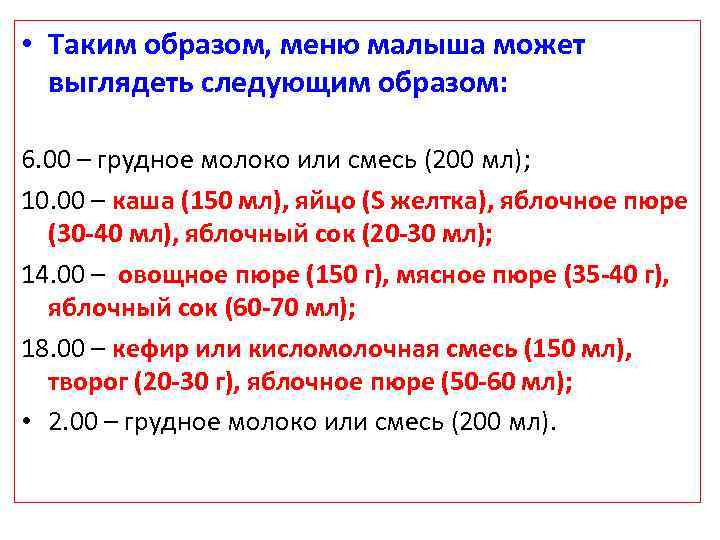 • Таким образом, меню малыша может выглядеть следующим образом:

6.00 – грудное молоко или смесь (200 мл);

10.00 – каша (150 мл), яйцо (S желтка), яблочное пюре (30-40 мл), яблочный сок (20-30 мл);

14.00 – овощное пюре (150 г), мясное пюре (35-40 г), яблочный сок (60-70 мл);

18.00 – кефир или кисломолочная смесь (150 мл), творог (20-30 г), яблочное пюре (50-60 мл);

• 2.00 – грудное молоко или смесь (200 мл).